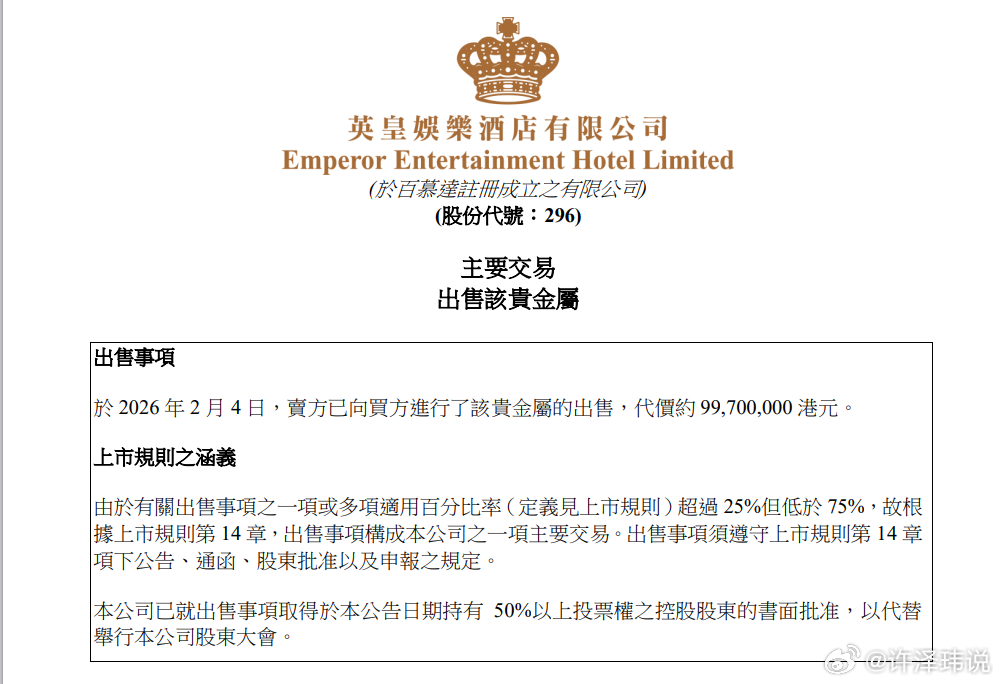 英皇娛樂酒店有限公司
Emperor Entertainment Hotel Limited
(於百慕達註冊成立之有限公司)
(股份代號：296)

主要交易
出售該貴金屬

出售事項

於2026年2月4日，賣方已向買方進行了該貴金屬的出售，代價約99,700,000港元。

上市規則之涵義

由於有關出售事項之一項或多項適用百分比率（定義見上市規則）超過25%但低於75%，故根據上市規則第14章，出售事項構成本公司之一項主要交易。出售事項須遵守上市規則第14章項下公告、通函、股東批准以及申報之規定。

本公司已就出售事項取得於本公告日期持有50%以上投票權之控股股東的書面批准，以代替舉行本公司股東大會。

@许泽玮说